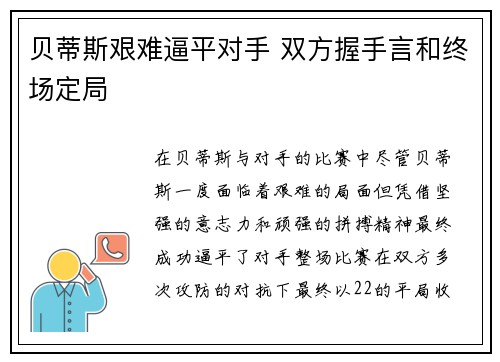 贝蒂斯艰难逼平对手 双方握手言和终场定局

在贝蒂斯与对手的比赛中尽管贝蒂斯一度面临着艰难的局面但凭借坚强的意志力和顽强的拼搏精神最终成功逼平了对手整场比赛在双方多次攻防的对抗下最终以22的平局收